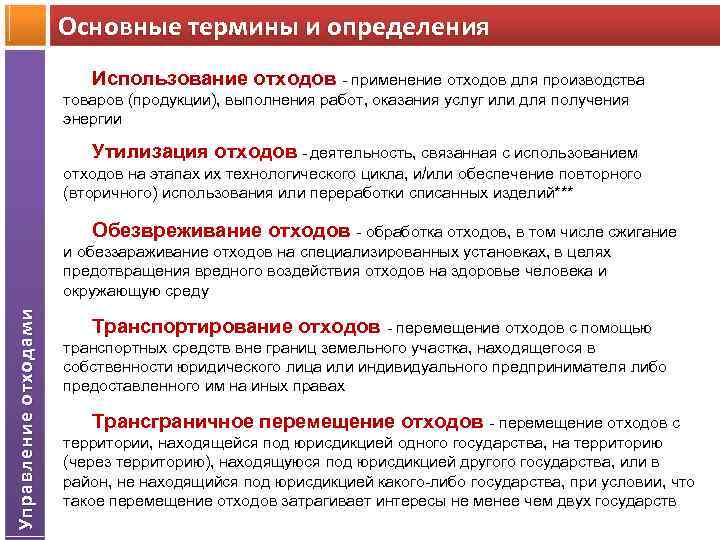 Основные термины и определения

Управление отходами

Использование отходов - применение отходов для производства товаров (продукции), выполнения работ, оказания услуг или для получения энергии

Утилизация отходов - деятельность, связанная с использованием отходов на этапах их технологического цикла, и/или обеспечение повторного (вторичного) использования или переработки списанных изделий***

Обезвреживание отходов - обработка отходов, в том числе сжигание и обеззараживание отходов на специализированных установках, в целях предотвращения вредного воздействия отходов на здоровье человека и окружающую среду

Транспортирование отходов - перемещение отходов с помощью транспортных средств вне границ земельного участка, находящегося в собственности юридического лица или индивидуального предпринимателя либо предоставленного им на иных правах

Трансграничное перемещение отходов - перемещение отходов с территории, находящейся под юрисдикцией одного государства, на территорию (через территорию), находящуюся под юрисдикцией другого государства, или в район, не находящийся под юрисдикцией какого-либо государства, при условии, что такое перемещение отходов затрагивает интересы не менее чем двух государств